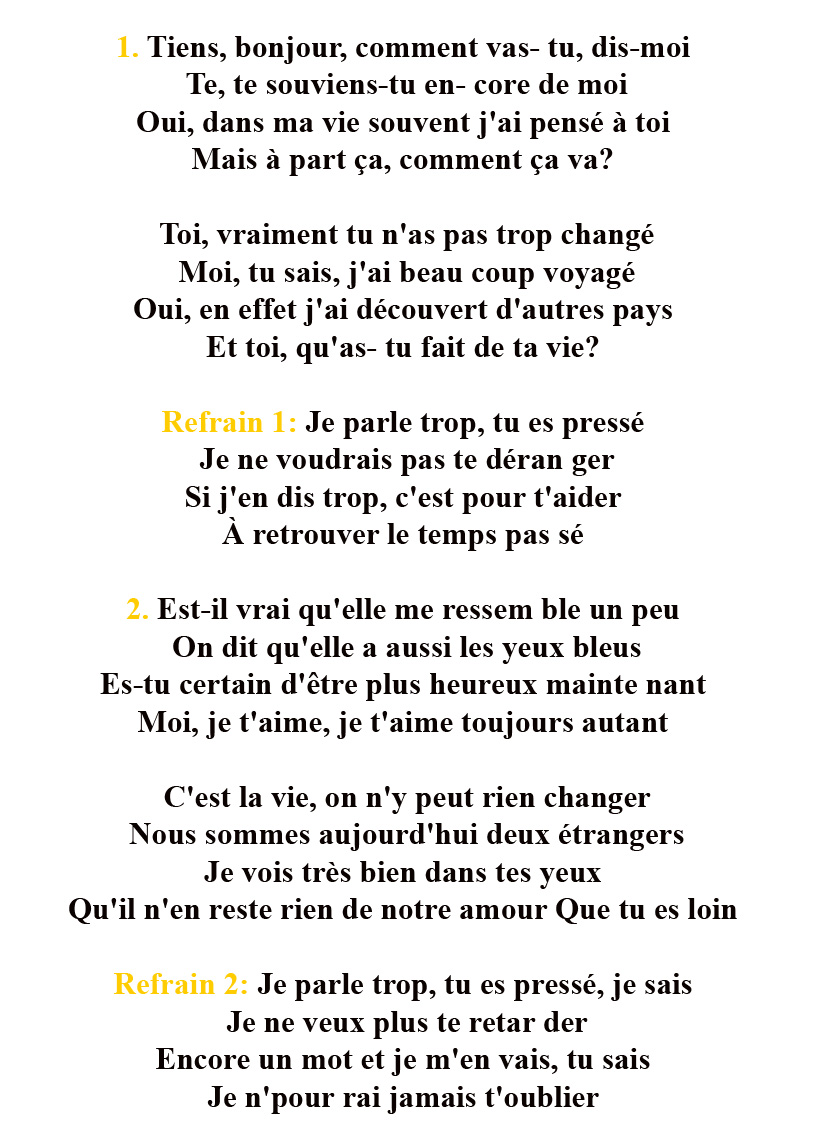 1. Tiens, bonjour, comment vas- tu, dis-moi
Te, te souviens-tu en- core de moi
Oui, dans ma vie souvent j'ai pensé à toi
Mais à part ça, comment ça va?

Toi, vraiment tu n'as pas trop changé
Moi, tu sais, j'ai beau coup voyagé
Oui, en effet j'ai découvert d'autres pays
Et toi, qu'as- tu fait de ta vie?

Refrain 1: Je parle trop, tu es pressé
Je ne voudrais pas te déran ger
Si j'en dis trop, c'est pour t'aider
À retrouver le temps pas sé

2. Est-il vrai qu'elle me ressem ble un peu
On dit qu'elle a aussi les yeux bleus
Es-tu certain d'être plus heureux mainte nant
Moi, je t'aime, je t'aime toujours autant

C'est la vie, on n'y peut rien changer
Nous sommes aujourd'hui deux étrangers
Je vois très bien dans tes yeux
Qu'il n'en reste rien de notre amour Que tu es loin

Refrain 2: Je parle trop, tu es pressé, je sais
Je ne veux plus te retar der
Encore un mot et je m'en vais, tu sais
Je n'pour rai jamais t'oublier